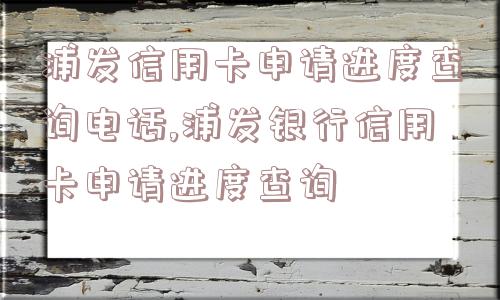 浦发信用卡申请进度查询电话,浦发银行信用卡申请进度查询